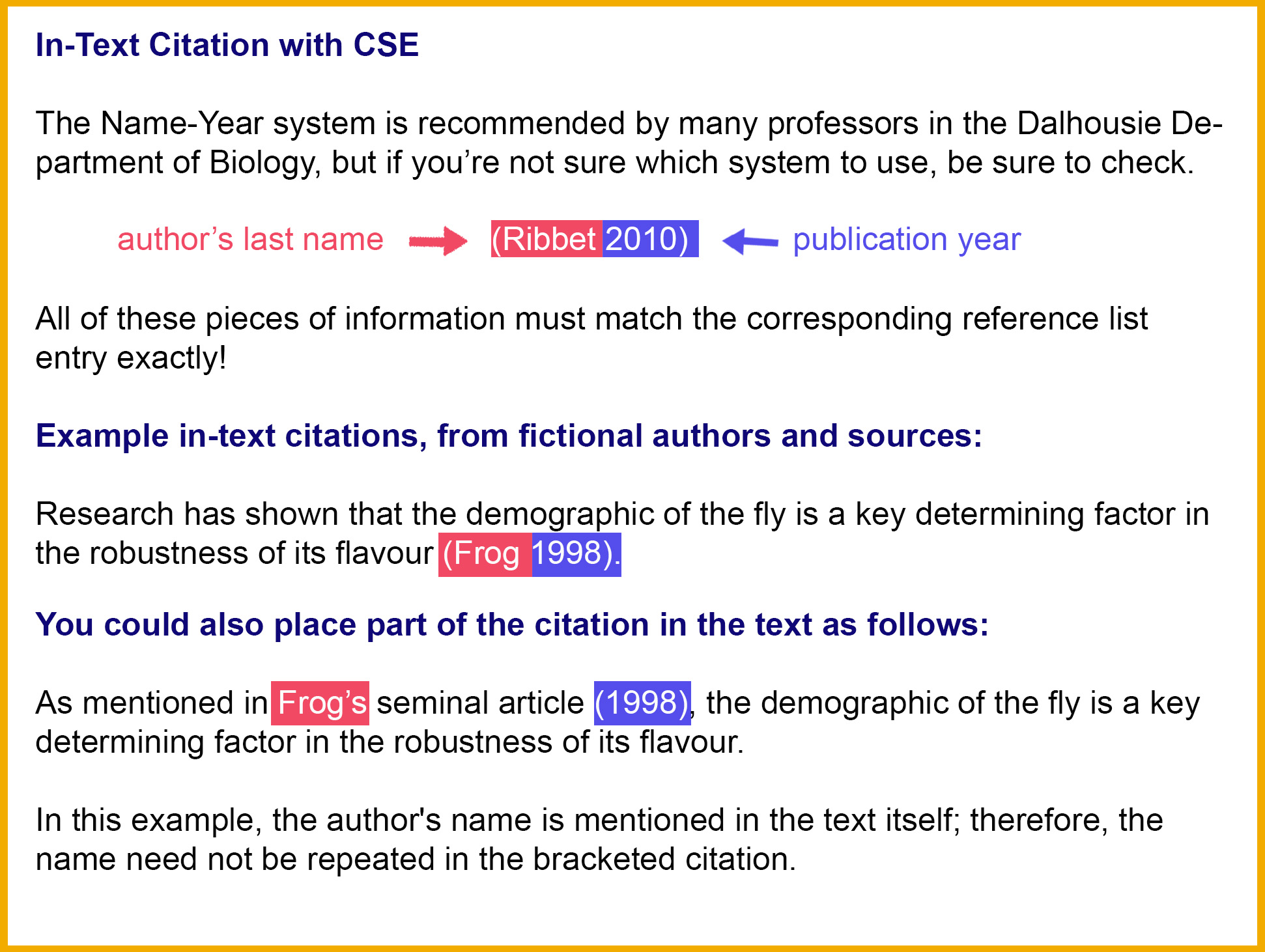 In-Text Citation with CSE

The Name-Year system is recommended by many professors in the Dalhousie Department of Biology, but if you're not sure which system to use, be sure to check.

author's last name → (Ribbet 2010) ← publication year

All of these pieces of information must match the corresponding reference list entry exactly!

Example in-text citations, from fictional authors and sources:

Research has shown that the demographic of the fly is a key determining factor in the robustness of its flavour (Frog 1998).

You could also place part of the citation in the text as follows:

As mentioned in Frog's seminal article (1998), the demographic of the fly is a key determining factor in the robustness of its flavour.

In this example, the author's name is mentioned in the text itself; therefore, the name need not be repeated in the bracketed citation.